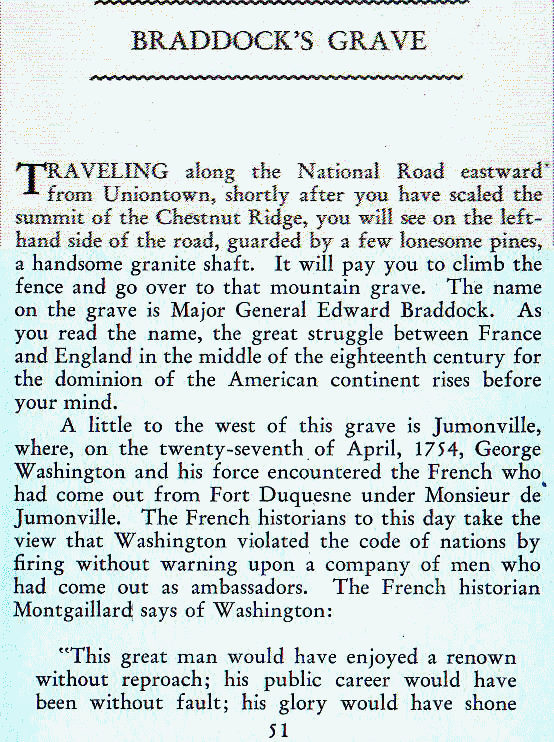 BRADDOCK'S GRAVE

TRAVELING along the National Road eastward from Uniontown, shortly after you have scaled the summit of the Chestnut Ridge, you will see on the left-hand side of the road, guarded by a few lonesome pines, a handsome granite shaft. It will pay you to climb the fence and go over to that mountain grave. The name on the grave is Major General Edward Braddock. As you read the name, the great struggle between France and England in the middle of the eighteenth century for the dominion of the American continent rises before your mind.

A little to the west of this grave is Jumonville, where, on the twenty-seventh of April, 1754, George Washington and his force encountered the French who had come out from Fort Duquesne under Monsieur de Jumonville. The French historians to this day take the view that Washington violated the code of nations by firing without warning upon a company of men who had come out as ambassadors. The French historian Montgaillard says of Washington:

"This great man would have enjoyed a renown without reproach; his public career would have been without fault; his glory would have shone

51